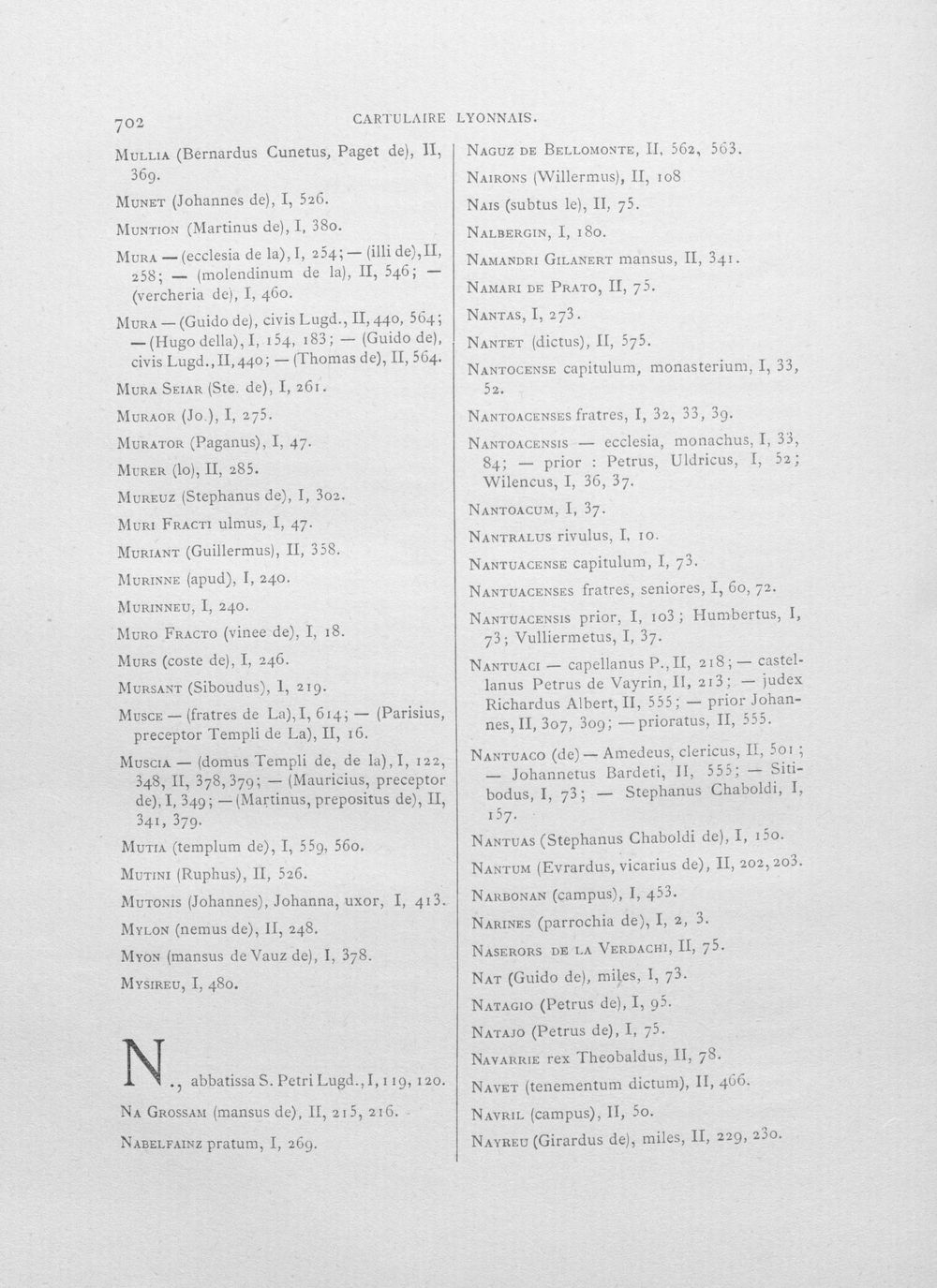 702 CARTULAIRE LYONNAIS.

Mullia (Bernardus Cunetus, Paget de), II, 369.

Munet (Johannes de), I, 526.

Muntion (Martinus de), I, 380.

Mura — (ecclesia de la), I, 254; — (illi de), II, 258; — (molendinum de la), II, 546; — (vercheria de), I, 460.

Mura — (Guido de), civis Lugd., II, 440, 564; — (Hugo della), I, 154, 183; — (Guido de), civis Lugd., II, 440; — (Thomas de), II, 564.

Mura Seiar (Ste. de), I, 261.

Muraor (Jo.), I, 275.

Murator (Paganus), I, 47.

Murer (lo), II, 285.

Mureuz (Stephanus de), I, 302.

Muri Fracti ulmus, I, 47.

Muriant (Guillermus), II, 358.

Murinne (apud), I, 240.

Murinneu, I, 240.

Muro Fracto (vinee de), I, 18.

Murs (coste de), I, 246.

Mursant (Siboudus), I, 219.

Musce — (fratres de La), I, 614; — (Parisius, preceptor Templi de La), II, 16.

Muscia — (domus Templi de, de la), I, 122, 348, II, 378, 379; — (Mauricius, preceptor de), I, 349; — (Martinus, prepositus de), II, 341, 379.

Mutia (templum de), I, 559, 560.

Mutini (Ruphus), II, 526.

Mutonis (Johannes), Johanna, uxor, I, 413.

Mylon (nemus de), II, 248.

Myon (mansus de Vauz de), I, 378.

Mysireu, I, 480.

N., abbatissa S. Petri Lugd., I, 119, 120.

Na Grossam (mansus de), II, 215, 216.

Nabelfainz pratum, I, 269.

Naguz de Bellomonte, II, 562, 563.

Nairons (Willermus), II, 108

Nais (subtus le), II, 75.

Nalbergin, I, 180.

Namandri Gilanert mansus, II, 341.

Namari de Prato, II, 75.

Nantas, I, 273.

Nantet (dictus), II, 575.

Nantocense capitulum, monasterium, I, 33, 52.

Nantoacenses fratres, I, 32, 33, 39.

Nantoacensis — ecclesia, monachus, I, 33, 84; — prior : Petrus, Uldricus, I, 52; Wilencus, I, 36, 37.

Nantoacum, I, 37.

Nantralus rivulus, I, 10.

Nantuacense capitulum, I, 73.

Nantuacenses fratres, seniores, I, 60, 72.

Nantuacensis prior, I, 103; Humbertus, I, 73; Vulliermetus, I, 37.

Nantuaci — capellanus P., II, 218; — castellanus Petrus de Vayrin, II, 213; — judex Richardus Albert, II, 555; — prior Johannes, II, 307, 309; — prioratus, II, 555.

Nantuaco (de) — Amedeus, clericus, II, 501; — Johannetus Bardeti, II, 555; — Sitibodus, I, 73; — Stephanus Chaboldi, I, 157.

Nantuas (Stephanus Chaboldi de), I, 150.

Nantum (Evrardus, vicarius de), II, 202, 203.

Narbonan (campus), I, 453.

Narines (parrochia de), I, 2, 3.

Naserors de la Verdachi, II, 75.

Nat (Guido de), miles, I, 73.

Natagio (Petrus de), I, 95.

Natajo (Petrus de), I, 75.

Navarrie rex Theobaldus, II, 78.

Navet (tenementum dictum), II, 466.

Navril (campus), II, 50.

Nayreu (Girardus de), miles, II, 229, 230.